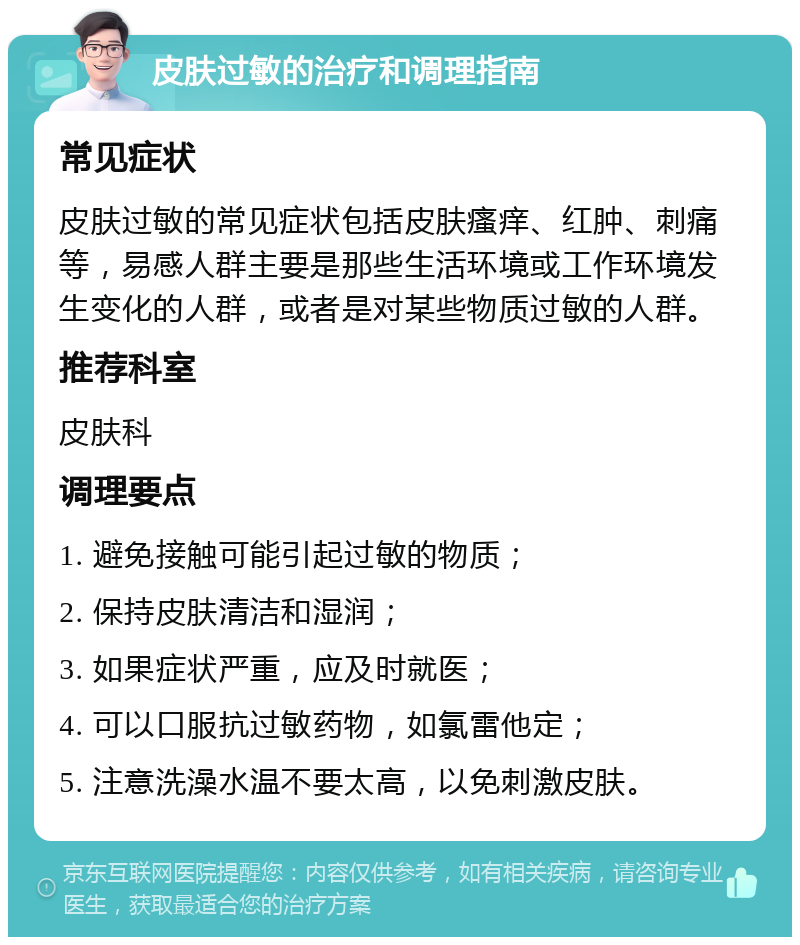 皮肤过敏的治疗和调理指南

常见症状

皮肤过敏的常见症状包括皮肤瘙痒、红肿、刺痛等，易感人群主要是那些生活环境或工作环境发生变化的人群，或者是对某些物质过敏的人群。

推荐科室

皮肤科

调理要点

1. 避免接触可能引起过敏的物质；

2. 保持皮肤清洁和湿润；

3. 如果症状严重，应及时就医；

4. 可以口服抗过敏药物，如氯雷他定；

5. 注意洗澡水温不要太高，以免刺激皮肤。

京东互联网医院提醒您：内容仅供参考，如有相关疾病，请咨询专业医生，获取最适合您的治疗方案